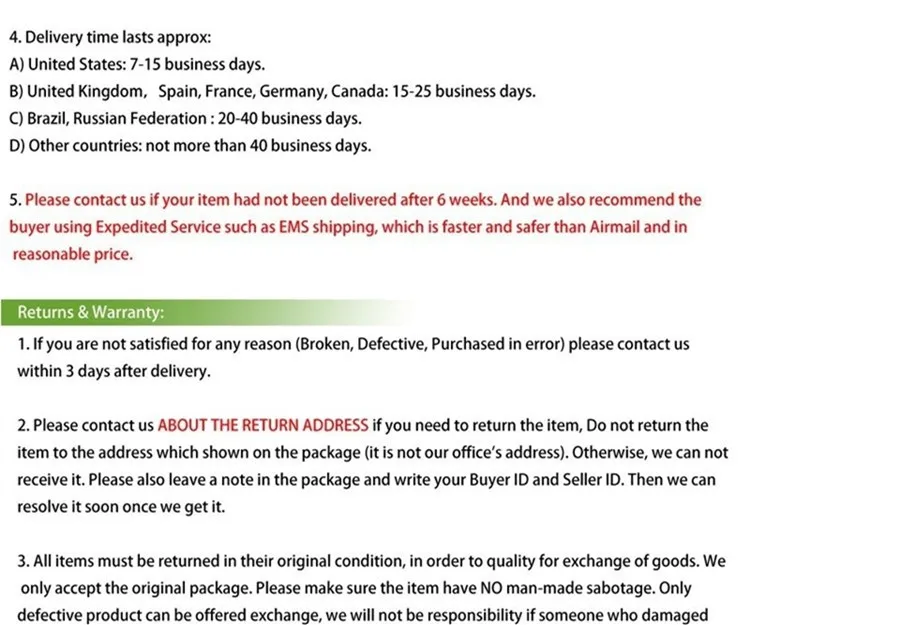 4. Delivery time lasts approx:
A) United States: 7-15 business days.
B) United Kingdom, Spain, France, Germany, Canada: 15-25 business days.
C) Brazil, Russian Federation : 20-40 business days.
D) Other countries: not more than 40 business days.

5. Please contact us if your item had not been delivered after 6 weeks. And we also recommend the buyer using Expedited Service such as EMS shipping, which is faster and safer than Airmail and in reasonable price.

Returns & Warranty:

1. If you are not satisfied for any reason (Broken, Defective, Purchased in error) please contact us within 3 days after delivery.

2. Please contact us ABOUT THE RETURN ADDRESS if you need to return the item, Do not return the item to the address which shown on the package (it is not our office's address). Otherwise, we can not receive it. Please also leave a note in the package and write your Buyer ID and Seller ID. Then we can resolve it soon once we get it.

3. All items must be returned in their original condition, in order to quality for exchange of goods. We only accept the original package. Please make sure the item have NO man-made sabotage. Only defective product can be offered exchange, we will not be responsibility if someone who damaged